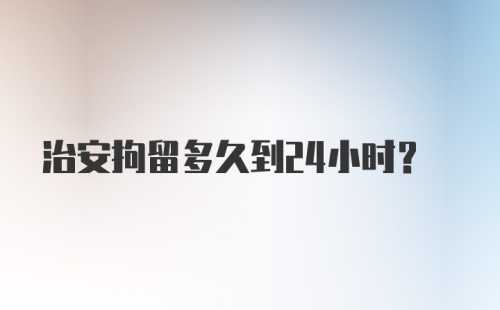 治安拘留多久到24小时?